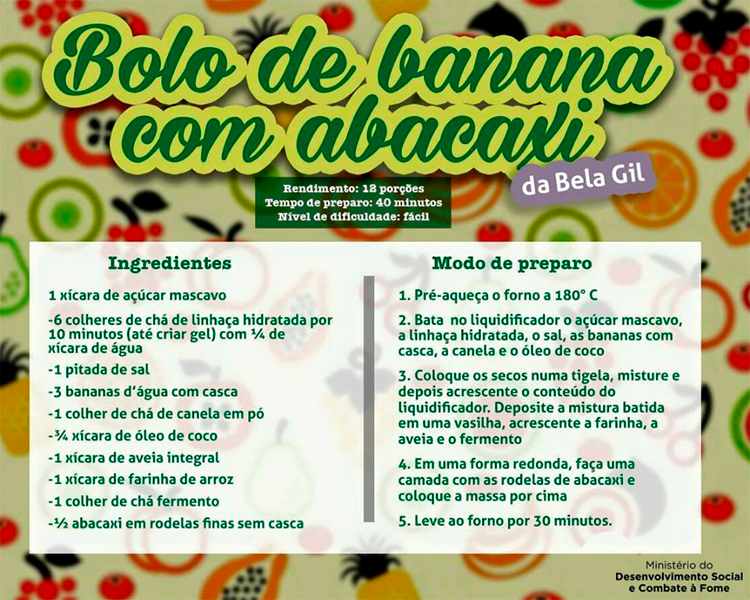 Bolo de banana com abacaxi

da Bela Gil

Rendimento: 12 porções
Tempo de preparo: 40 minutos
Nível de dificuldade: fácil

Ingredientes

1 xícara de açúcar mascavo

-6 colheres de chá de linhaça hidratada por 10 minutos (até criar gel) com ¼ de xícara de água

-1 pitada de sal

-3 bananas d'água com casca

-1 colher de chá de canela em pó

-¾ xícara de óleo de coco

-1 xícara de aveia integral

-1 xícara de farinha de arroz

-1 colher de chá fermento

-½ abacaxi em rodelas finas sem casca

Modo de preparo

1. Pré-aqueça o forno a 180° C

2. Bata no liquidificador o açúcar mascavo, a linhaça hidratada, o sal, as bananas com casca, a canela e o óleo de coco

3. Coloque os secos numa tigela, misture e depois acrescente o conteúdo do liquidificador. Deposite a mistura batida em uma vasilha, acrescente a farinha, a aveia e o fermento

4. Em uma forma redonda, faça uma camada com as rodelas de abacaxi e coloque a massa por cima

5. Leve ao forno por 30 minutos.

Ministério do
Desenvolvimento Social
e Combate à Fome